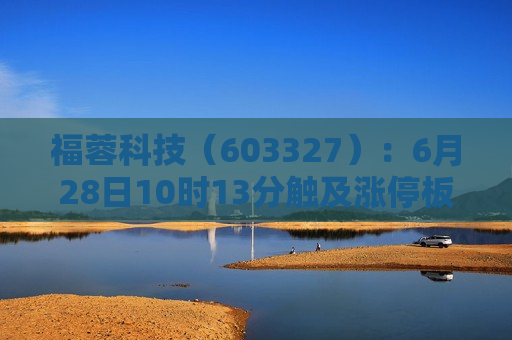 福蓉科技（603327）：6月28日10时13分触及涨停板